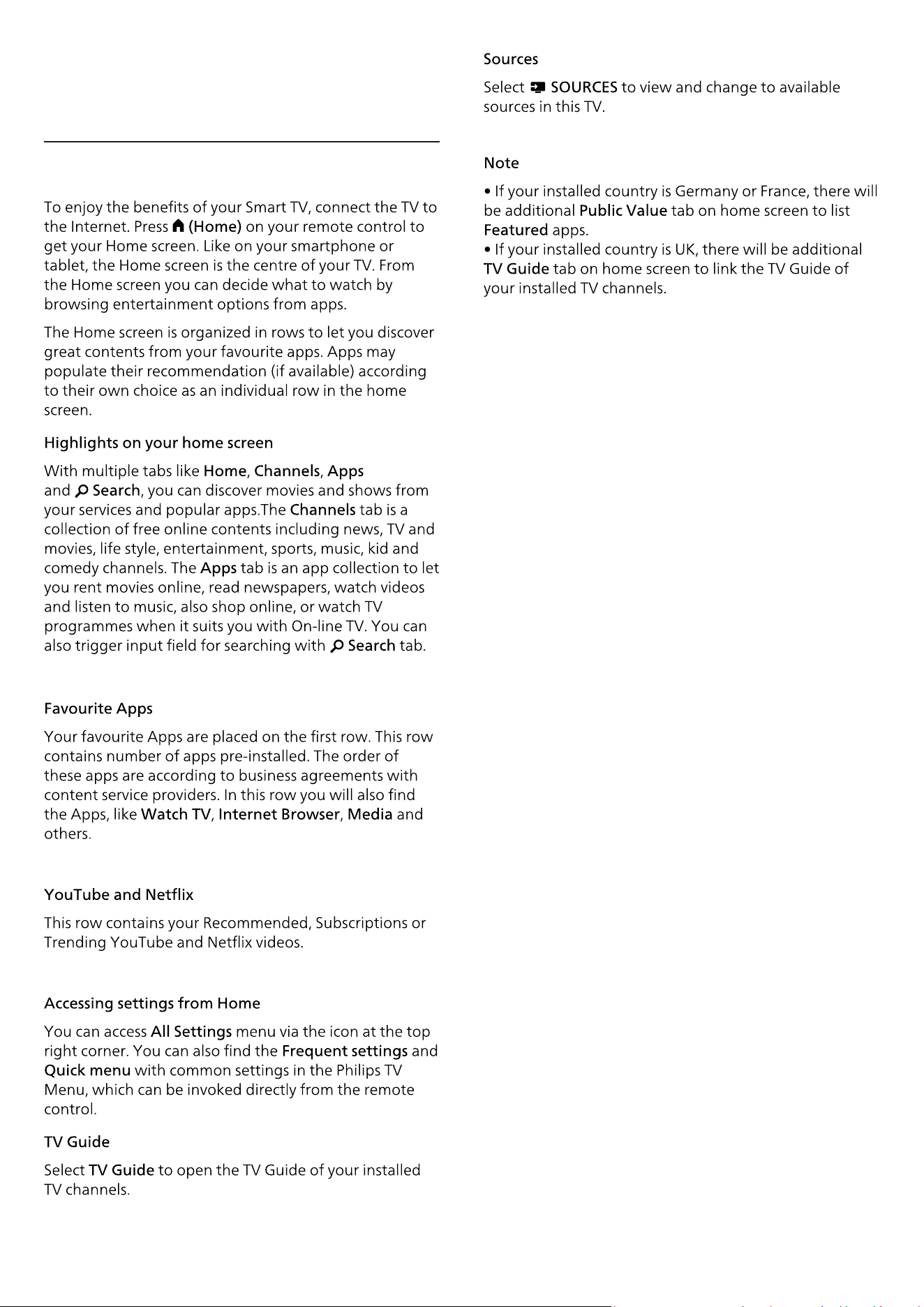 To enjoy the benefits of your Smart TV, connect the TV to the Internet. Press (Home) on your remote control to get your Home screen. Like on your smartphone or tablet, the Home screen is the centre of your TV. From the Home screen you can decide what to watch by browsing entertainment options from apps.

The Home screen is organized in rows to let you discover great contents from your favourite apps. Apps may populate their recommendation (if available) according to their own choice as an individual row in the home screen.

Highlights on your home screen

With multiple tabs like Home, Channels, Apps and Search, you can discover movies and shows from your services and popular apps.The Channels tab is a collection of free online contents including news, TV and movies, life style, entertainment, sports, music, kid and comedy channels. The Apps tab is an app collection to let you rent movies online, read newspapers, watch videos and listen to music, also shop online, or watch TV programmes when it suits you with On-line TV. You can also trigger input field for searching with Search tab.

Favourite Apps

Your favourite Apps are placed on the first row. This row contains number of apps pre-installed. The order of these apps are according to business agreements with content service providers. In this row you will also find the Apps, like Watch TV, Internet Browser, Media and others.

YouTube and Netflix

This row contains your Recommended, Subscriptions or Trending YouTube and Netflix videos.

Accessing settings from Home

You can access All Settings menu via the icon at the top right corner. You can also find the Frequent settings and Quick menu with common settings in the Philips TV Menu, which can be invoked directly from the remote control.

TV Guide

Select TV Guide to open the TV Guide of your installed TV channels.

Sources

Select SOURCES to view and change to available sources in this TV.

Note

• If your installed country is Germany or France, there will be additional Public Value tab on home screen to list Featured apps.
• If your installed country is UK, there will be additional TV Guide tab on home screen to link the TV Guide of your installed TV channels.